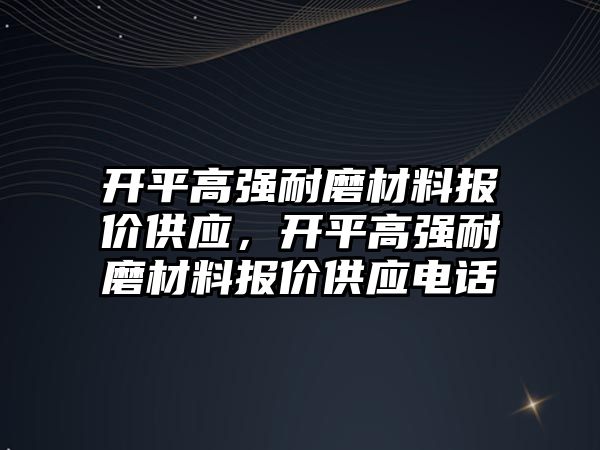 开平高强耐磨材料报价供应，开平高强耐磨材料报价供应电话